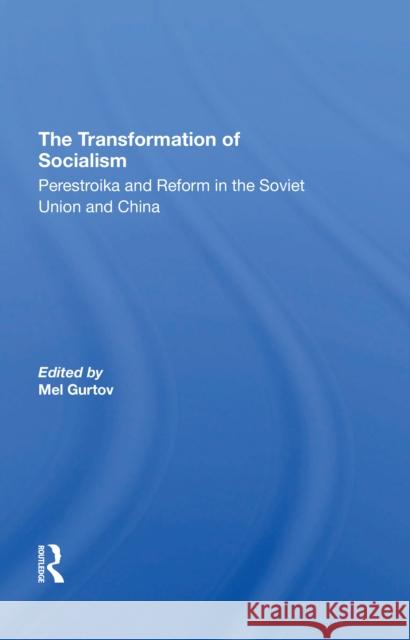 The Transformation of Socialism

Perestroika and Reform in the Soviet Union and China

Edited by
Mel Gurtov

ROUTLEDGE

Kraina Książek